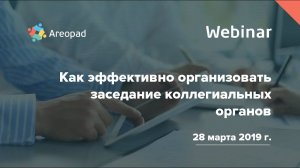 Areopad

Webinar

Как эффективно организовать заседание коллегиальных органов

28 марта 2019 г.